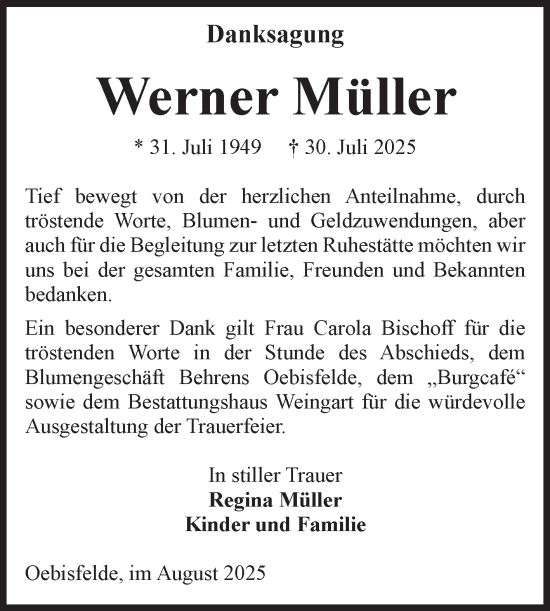 Danksagung

Werner Müller

* 31. Juli 1949 † 30. Juli 2025

Tief bewegt von der herzlichen Anteilnahme, durch tröstende Worte, Blumen- und Geldzuwendungen, aber auch für die Begleitung zur letzten Ruhestätte möchten wir uns bei der gesamten Familie, Freunden und Bekannten bedanken.

Ein besonderer Dank gilt Frau Carola Bischoff für die tröstenden Worte in der Stunde des Abschieds, dem Blumengeschäft Behrens Oebisfelde, dem „Burgcafé“ sowie dem Bestattungshaus Weingart für die würdevolle Ausgestaltung der Trauerfeier.

In stiller Trauer
Regina Müller
Kinder und Familie

Oebisfelde, im August 2025